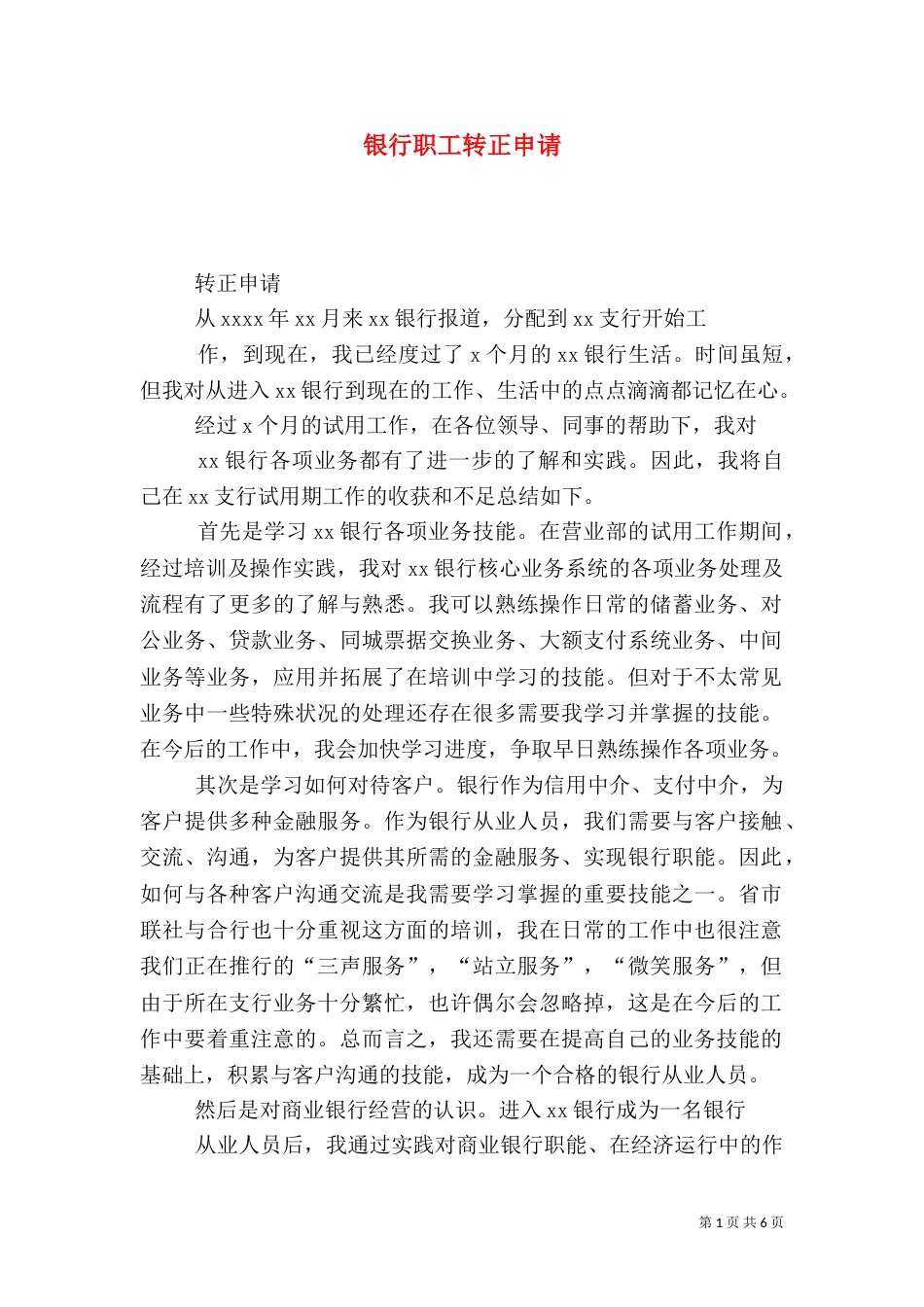 银行职工转正申请

转正申请

从 xxxx 年 xx 月来 xx 银行报道，分配到 xx 支行开始工

作，到现在，我已经度过了 x 个月的 xx 银行生活。时间虽短，但我对从进入 xx 银行到现在的工作、生活中的点点滴滴都记忆在心。

经过 x 个月的试用工作，在各位领导、同事的帮助下，我对

xx 银行各项业务都有了进一步的了解和实践。因此，我将自己在 xx 支行试用期工作的收获和不足总结如下。

首先是学习 xx 银行各项业务技能。在营业部的试用工作期间，经过培训及操作实践，我对 xx 银行核心业务系统的各项业务处理及流程有了更多的了解与熟悉。我可以熟练操作日常的储蓄业务、对公业务、贷款业务、同城票据交换业务、大额支付系统业务、中间业务等业务，应用并拓展了在培训中学习的技能。但对于不太常见业务中一些特殊状况的处理还存在很多需要我学习并掌握的技能。在今后的工作中，我会加快学习进度，争取早日熟练操作各项业务。

其次是学习如何对待客户。银行作为信用中介、支付中介，为客户提供多种金融服务。作为银行从业人员，我们需要与客户接触、交流、沟通，为客户提供其所需的金融服务、实现银行职能。因此，如何与各种客户沟通交流是我需要学习掌握的重要技能之一。省市联社与合行也十分重视这方面的培训，我在日常的工作中也很注意我们正在推行的“三声服务”，“站立服务”，“微笑服务”，但由于所在支行业务十分繁忙，也许偶尔会忽略掉，这是在今后的工作中要着重注意的。总而言之，我还需要在提高自己的业务技能的基础上，积累与客户沟通的技能，成为一个合格的银行从业人员。

然后是对商业银行经营的认识。进入 xx 银行成为一名银行

从业人员后，我通过实践对商业银行职能、在经济运行中的作

第 1 页 共 6 页